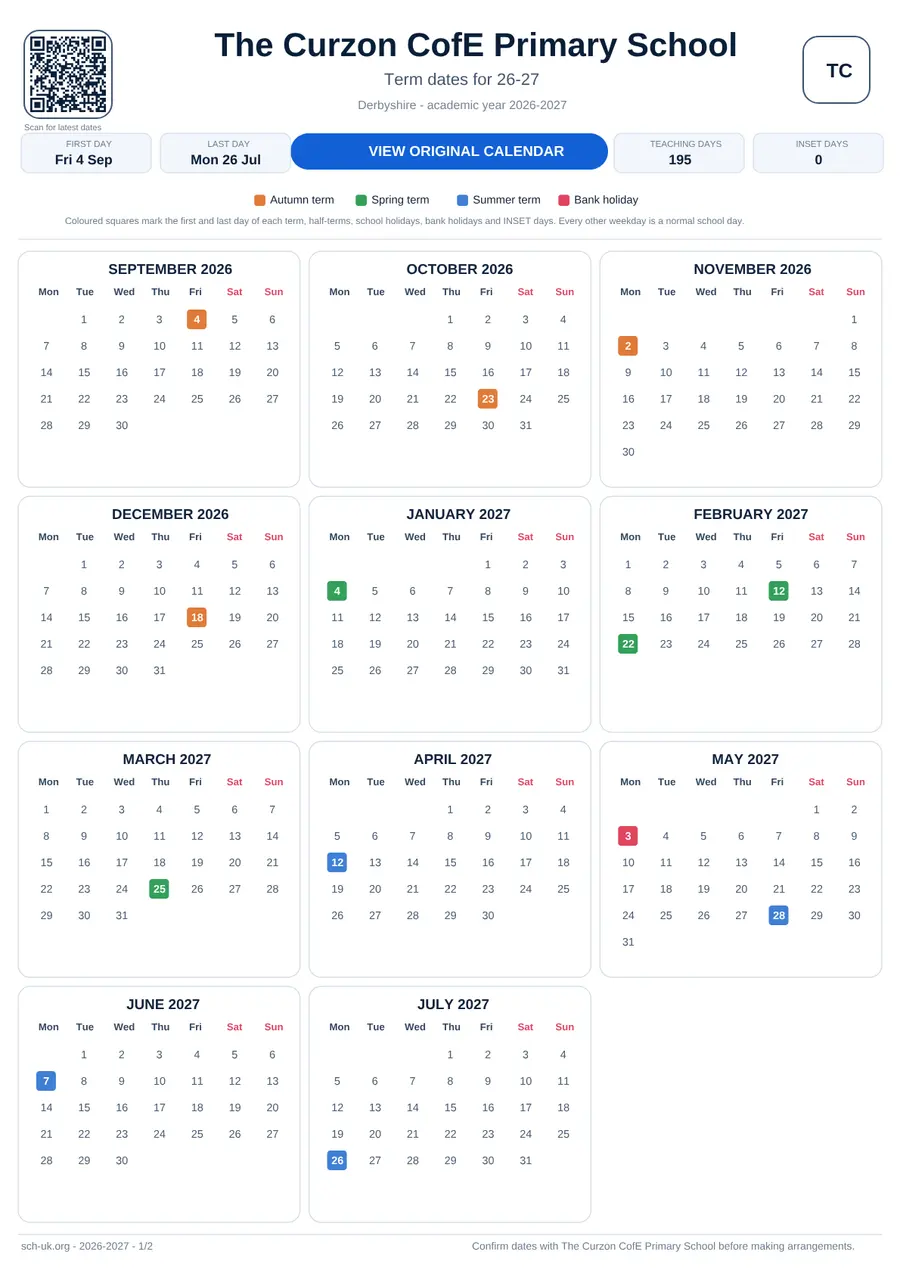 Scan for latest dates

The Curzon CofE Primary School

Term dates for 26-27

Derbyshire - academic year 2026-2027

TC

FIRST DAY
Fri 4 Sep

LAST DAY
Mon 26 Jul

VIEW ORIGINAL CALENDAR

TEACHING DAYS
195

INSET DAYS
0

Autumn term Spring term Summer term Bank holiday

Coloured squares mark the first and last day of each term, half-terms, school holidays, bank holidays and INSET days. Every other weekday is a normal school day.

SEPTEMBER 2026

| Mon | Tue | Wed | Thu | Fri | Sat | Sun |
|---|---|---|---|---|---|---|
| | 1 | 2 | 3 | 4 | 5 | 6 |
| 7 | 8 | 9 | 10 | 11 | 12 | 13 |
| 14 | 15 | 16 | 17 | 18 | 19 | 20 |
| 21 | 22 | 23 | 24 | 25 | 26 | 27 |
| 28 | 29 | 30 | | | | |

OCTOBER 2026

| Mon | Tue | Wed | Thu | Fri | Sat | Sun |
|---|---|---|---|---|---|---|
| | | | 1 | 2 | 3 | 4 |
| 5 | 6 | 7 | 8 | 9 | 10 | 11 |
| 12 | 13 | 14 | 15 | 16 | 17 | 18 |
| 19 | 20 | 21 | 22 | 23 | 24 | 25 |
| 26 | 27 | 28 | 29 | 30 | 31 | |

NOVEMBER 2026

| Mon | Tue | Wed | Thu | Fri | Sat | Sun |
|---|---|---|---|---|---|---|
| | | | | | | 1 |
| 2 | 3 | 4 | 5 | 6 | 7 | 8 |
| 9 | 10 | 11 | 12 | 13 | 14 | 15 |
| 16 | 17 | 18 | 19 | 20 | 21 | 22 |
| 23 | 24 | 25 | 26 | 27 | 28 | 29 |
| 30 | | | | | | |

DECEMBER 2026

| Mon | Tue | Wed | Thu | Fri | Sat | Sun |
|---|---|---|---|---|---|---|
| | 1 | 2 | 3 | 4 | 5 | 6 |
| 7 | 8 | 9 | 10 | 11 | 12 | 13 |
| 14 | 15 | 16 | 17 | 18 | 19 | 20 |
| 21 | 22 | 23 | 24 | 25 | 26 | 27 |
| 28 | 29 | 30 | 31 | | | |

JANUARY 2027

| Mon | Tue | Wed | Thu | Fri | Sat | Sun |
|---|---|---|---|---|---|---|
| | | | | 1 | 2 | 3 |
| 4 | 5 | 6 | 7 | 8 | 9 | 10 |
| 11 | 12 | 13 | 14 | 15 | 16 | 17 |
| 18 | 19 | 20 | 21 | 22 | 23 | 24 |
| 25 | 26 | 27 | 28 | 29 | 30 | 31 |

FEBRUARY 2027

| Mon | Tue | Wed | Thu | Fri | Sat | Sun |
|---|---|---|---|---|---|---|
| 1 | 2 | 3 | 4 | 5 | 6 | 7 |
| 8 | 9 | 10 | 11 | 12 | 13 | 14 |
| 15 | 16 | 17 | 18 | 19 | 20 | 21 |
| 22 | 23 | 24 | 25 | 26 | 27 | 28 |

MARCH 2027

| Mon | Tue | Wed | Thu | Fri | Sat | Sun |
|---|---|---|---|---|---|---|
| 1 | 2 | 3 | 4 | 5 | 6 | 7 |
| 8 | 9 | 10 | 11 | 12 | 13 | 14 |
| 15 | 16 | 17 | 18 | 19 | 20 | 21 |
| 22 | 23 | 24 | 25 | 26 | 27 | 28 |
| 29 | 30 | 31 | | | | |

APRIL 2027

| Mon | Tue | Wed | Thu | Fri | Sat | Sun |
|---|---|---|---|---|---|---|
| | | | 1 | 2 | 3 | 4 |
| 5 | 6 | 7 | 8 | 9 | 10 | 11 |
| 12 | 13 | 14 | 15 | 16 | 17 | 18 |
| 19 | 20 | 21 | 22 | 23 | 24 | 25 |
| 26 | 27 | 28 | 29 | 30 | | |

MAY 2027

| Mon | Tue | Wed | Thu | Fri | Sat | Sun |
|---|---|---|---|---|---|---|
| | | | | | 1 | 2 |
| 3 | 4 | 5 | 6 | 7 | 8 | 9 |
| 10 | 11 | 12 | 13 | 14 | 15 | 16 |
| 17 | 18 | 19 | 20 | 21 | 22 | 23 |
| 24 | 25 | 26 | 27 | 28 | 29 | 30 |
| 31 | | | | | | |

JUNE 2027

| Mon | Tue | Wed | Thu | Fri | Sat | Sun |
|---|---|---|---|---|---|---|
| | 1 | 2 | 3 | 4 | 5 | 6 |
| 7 | 8 | 9 | 10 | 11 | 12 | 13 |
| 14 | 15 | 16 | 17 | 18 | 19 | 20 |
| 21 | 22 | 23 | 24 | 25 | 26 | 27 |
| 28 | 29 | 30 | | | | |

JULY 2027

| Mon | Tue | Wed | Thu | Fri | Sat | Sun |
|---|---|---|---|---|---|---|
| | | | 1 | 2 | 3 | 4 |
| 5 | 6 | 7 | 8 | 9 | 10 | 11 |
| 12 | 13 | 14 | 15 | 16 | 17 | 18 |
| 19 | 20 | 21 | 22 | 23 | 24 | 25 |
| 26 | 27 | 28 | 29 | 30 | 31 | |

sch-uk.org - 2026-2027 - 1/2

Confirm dates with The Curzon CofE Primary School before making arrangements.